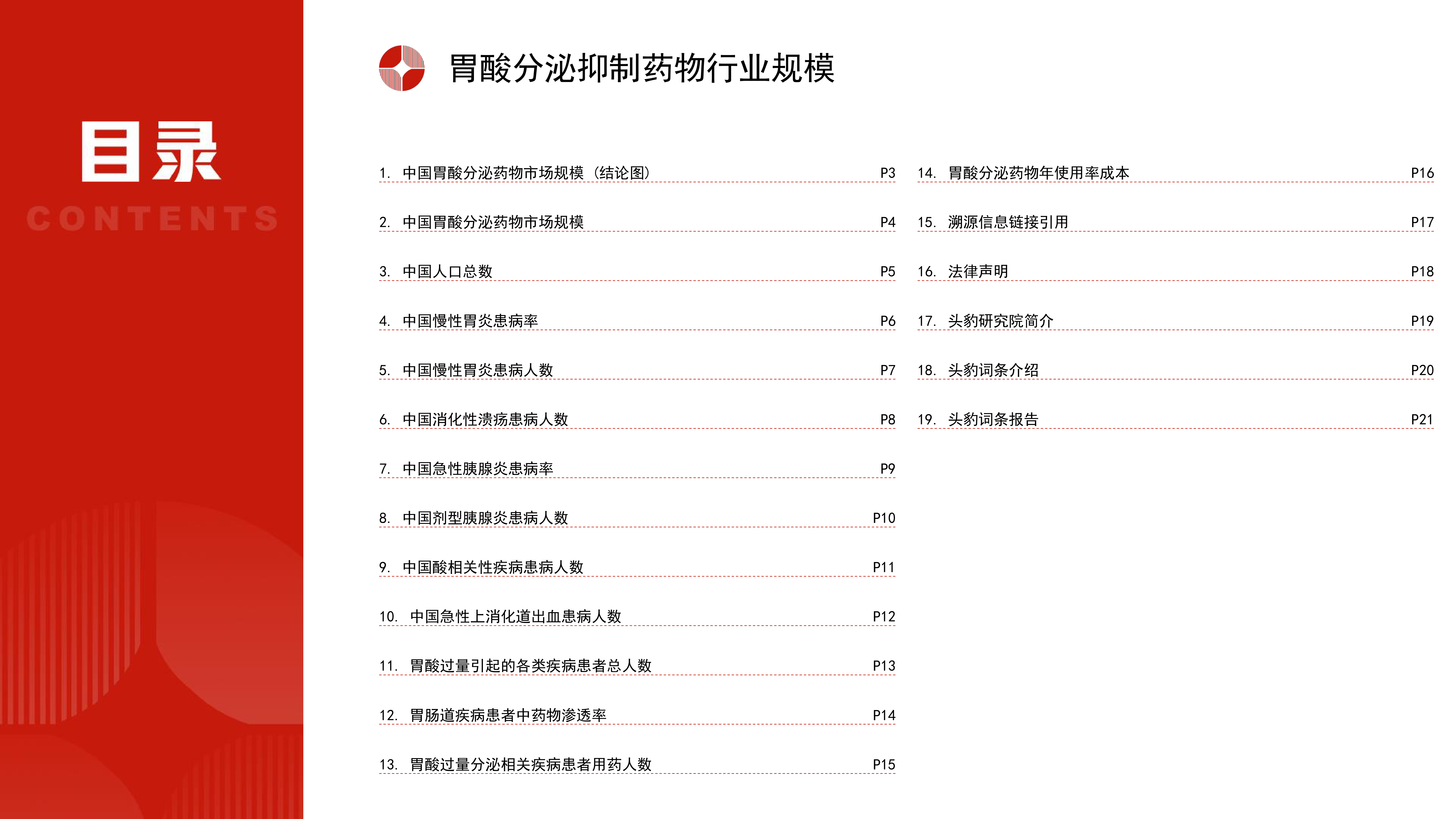 目录
CONTENTS

胃酸分泌抑制药物行业规模

1. 中国胃酸分泌药物市场规模（结论图） P3
2. 中国胃酸分泌药物市场规模 P4
3. 中国人口总数 P5
4. 中国慢性胃炎患病率 P6
5. 中国慢性胃炎患病人数 P7
6. 中国消化性溃疡患病人数 P8
7. 中国急性胰腺炎患病率 P9
8. 中国剂型胰腺炎患病人数 P10
9. 中国酸相关性疾病患病人数 P11
10. 中国急性上消化道出血患病人数 P12
11. 胃酸过量引起的各类疾病患者总人数 P13
12. 胃肠道疾病患者中药物渗透率 P14
13. 胃酸过量分泌相关疾病患者用药人数 P15
14. 胃酸分泌药物年使用率成本 P16
15. 溯源信息链接引用 P17
16. 法律声明 P18
17. 头豹研究院简介 P19
18. 头豹词条介绍 P20
19. 头豹词条报告 P21